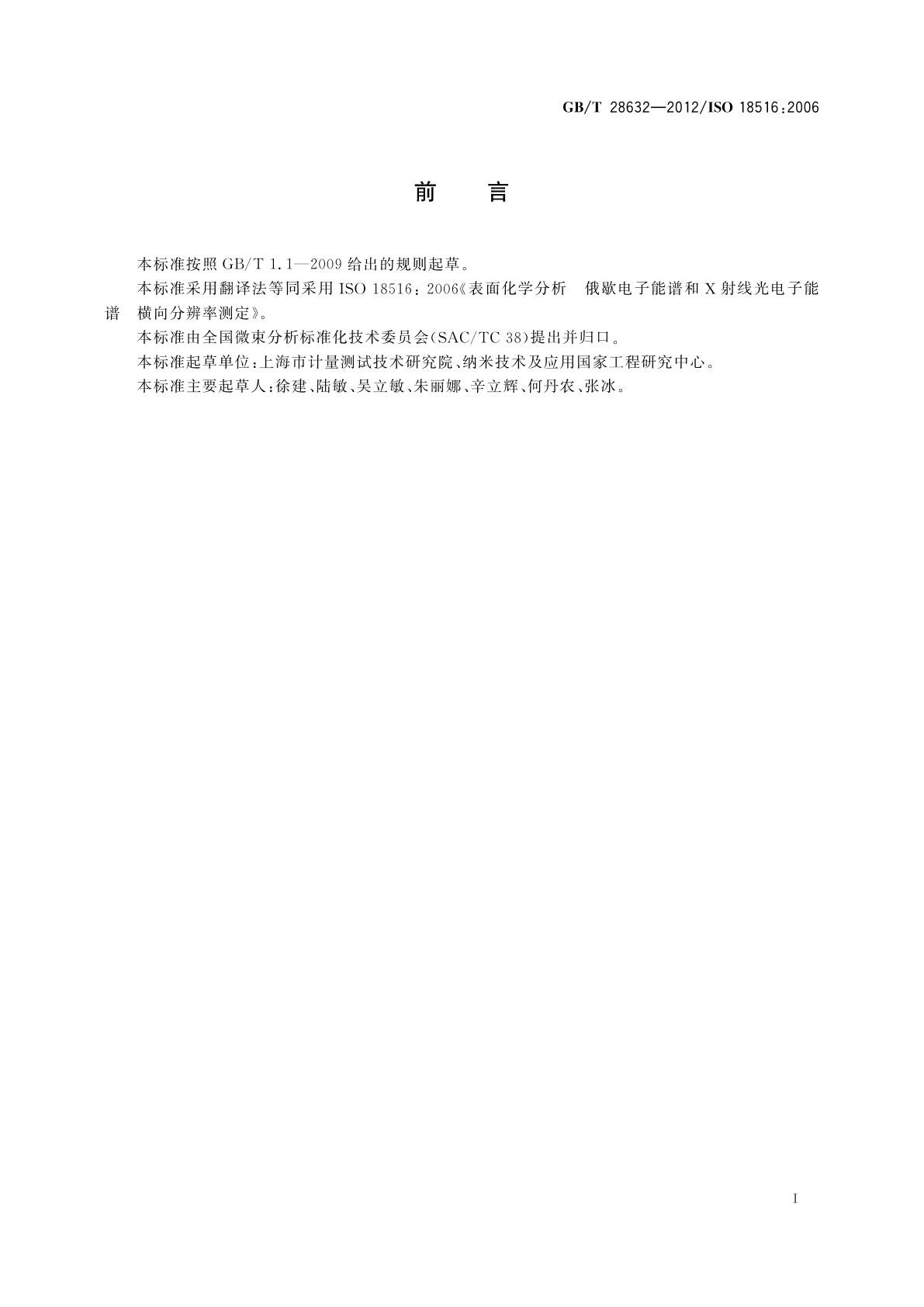 GB/T 28632—2012/ISO 18516:2006

前　言

本标准按照 GB/T 1.1—2009 给出的规则起草。

本标准采用翻译法等同采用 ISO 18516:2006《表面化学分析　俄歇电子能谱和 X 射线光电子能谱　横向分辨率测定》。

本标准由全国微束分析标准化技术委员会(SAC/TC 38)提出并归口。

本标准起草单位:上海市计量测试技术研究院、纳米技术及应用国家工程研究中心。

本标准主要起草人:徐建、陆敏、吴立敏、朱丽娜、辛立辉、何丹农、张冰。

I